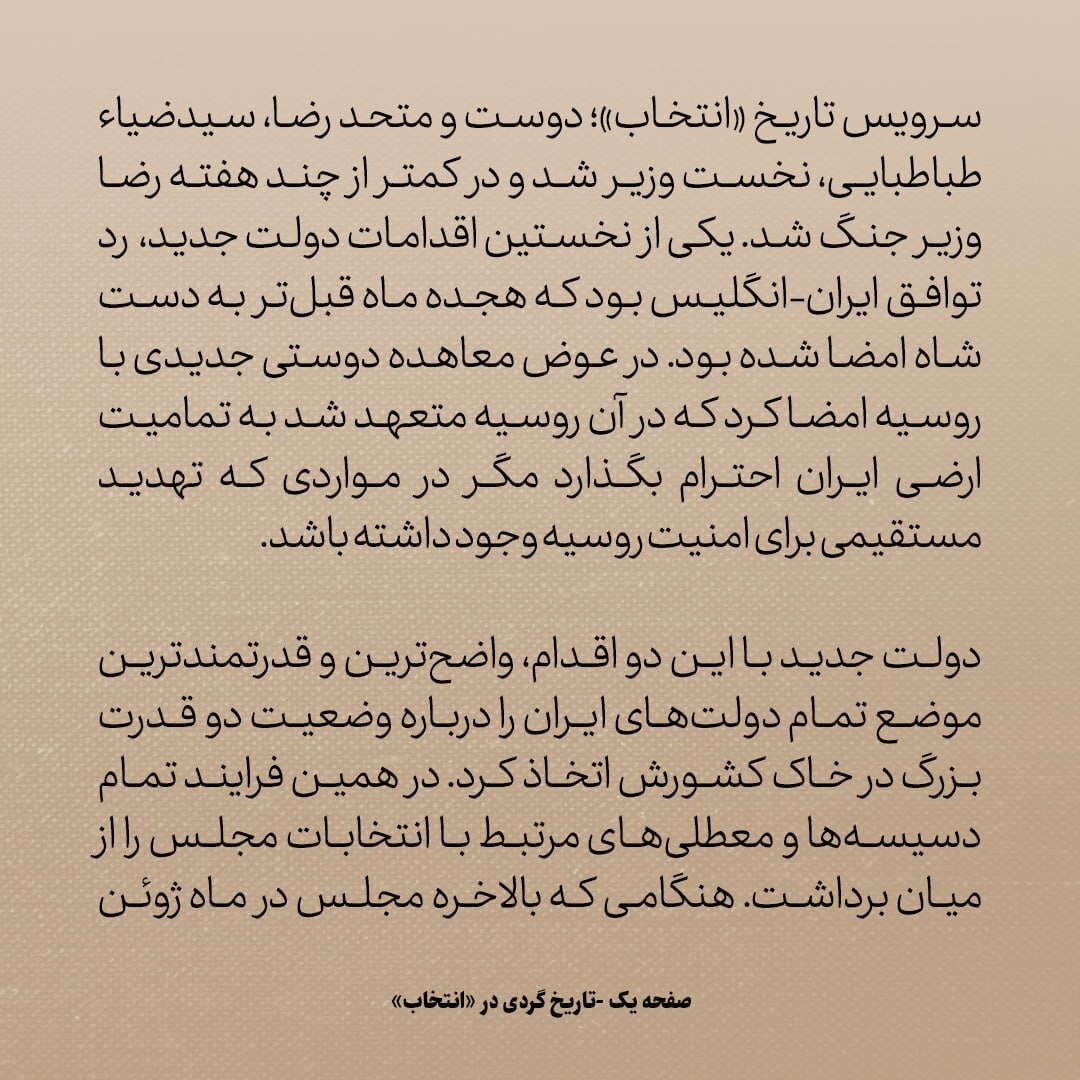 سرویس تاریخ «انتخاب»؛ دوست و متحد رضا، سیدضیاء طباطبایی، نخست وزیر شد و در کمتر از چند هفته رضا وزیر جنگ شد. یکی از نخستین اقدامات دولت جدید، رد توافق ایران-انگلیس بود که هجده ماه قبل‌تر به دست شاه امضا شده بود. در عوض معاهده دوستی جدیدی با روسیه امضا کرد که در آن روسیه متعهد شد به تمامیت ارضی ایران احترام بگذارد مگر در مواردی که تهدید مستقیمی برای امنیت روسیه وجود داشته باشد.

دولت جدید با این دو اقدام، واضح‌ترین و قدرتمندترین موضع تمام دولت‌های ایران را درباره وضعیت دو قدرت بزرگ در خاک کشورش اتخاذ کرد. در همین فرایند تمام دسیسه‌ها و معطلی‌های مرتبط با انتخابات مجلس را از میان برداشت. هنگامی که بالاخره مجلس در ماه ژوئن

صفحه یک -تاریخ گردی در «انتخاب»